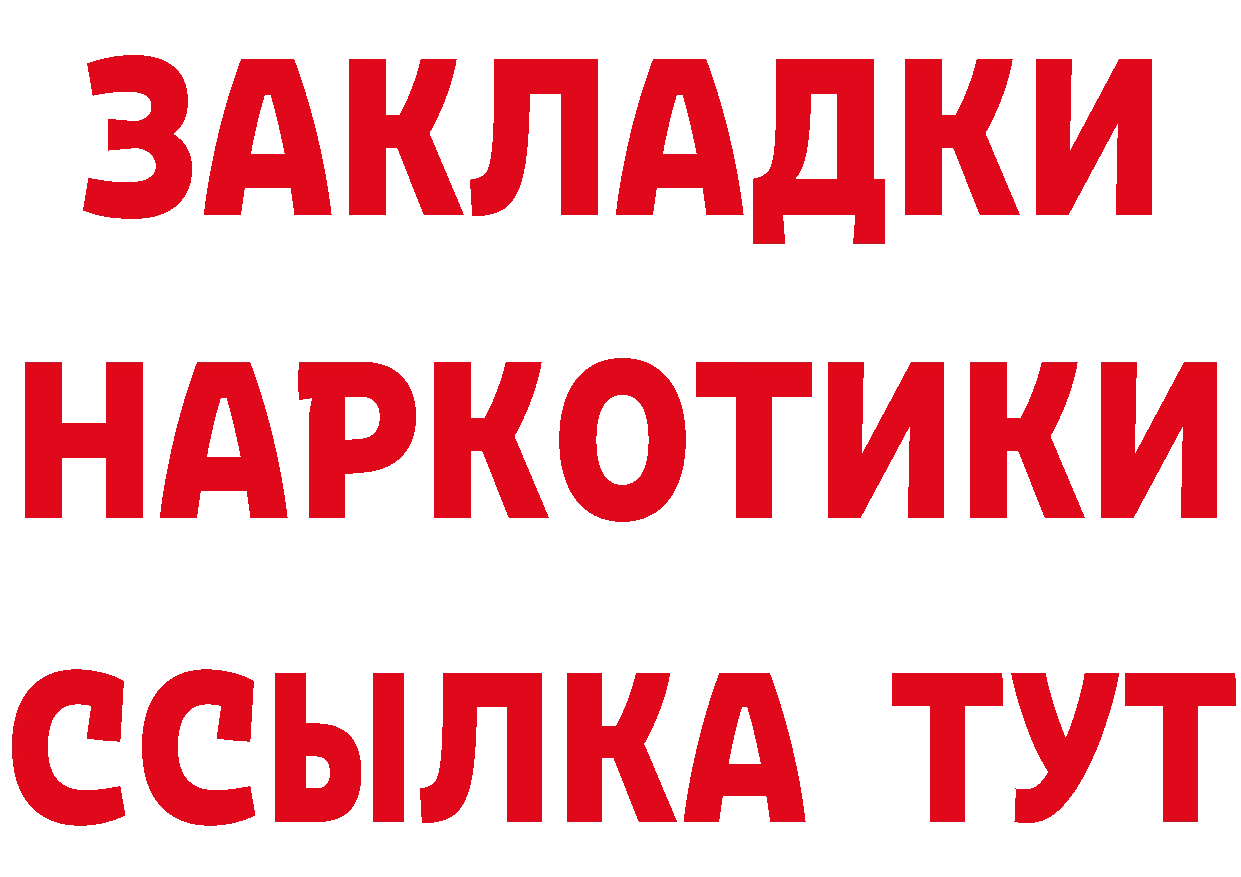 ЗАКЛАДКИ НАРКОТИКИ ССЫЛКА ТУТ